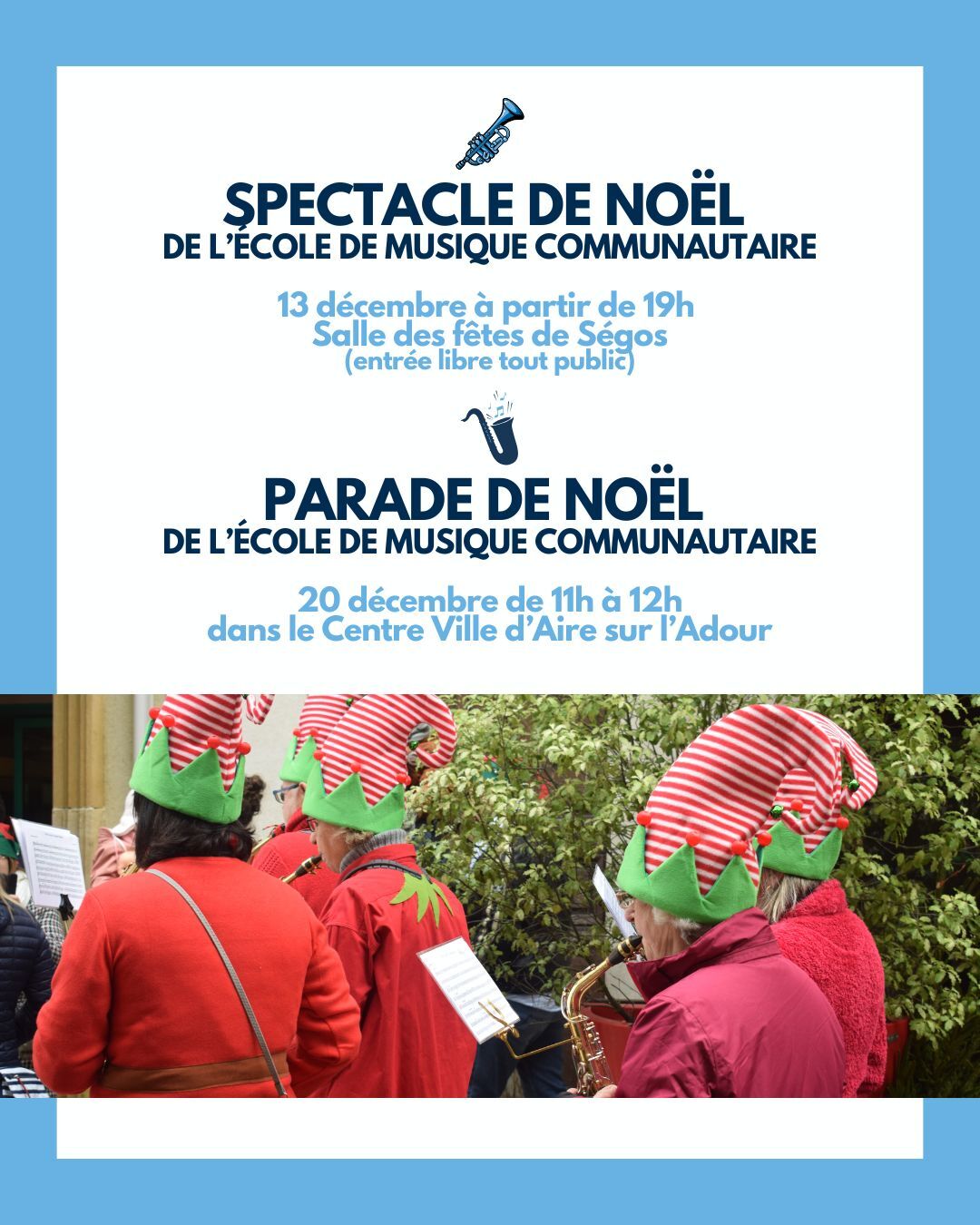 SPECTACLE DE NOËL
DE L'ÉCOLE DE MUSIQUE COMMUNAUTAIRE

13 décembre à partir de 19h
Salle des fêtes de Ségos
(entrée libre tout public)

PARADE DE NOËL
DE L'ÉCOLE DE MUSIQUE COMMUNAUTAIRE

20 décembre de 11h à 12h
dans le Centre Ville d'Aire sur l'Adour